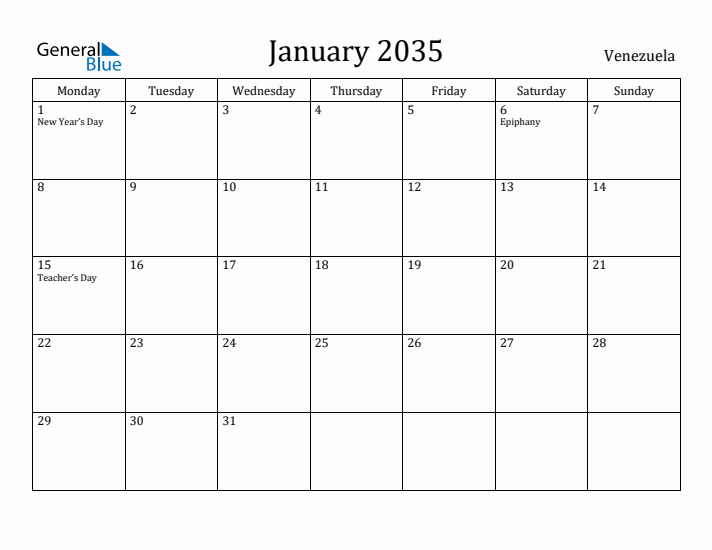 General Blue

January 2035

Venezuela

| Monday | Tuesday | Wednesday | Thursday | Friday | Saturday | Sunday |
|---|---|---|---|---|---|---|
| 1 New Year's Day | 2 | 3 | 4 | 5 | 6 Epiphany | 7 |
| 8 | 9 | 10 | 11 | 12 | 13 | 14 |
| 15 Teacher's Day | 16 | 17 | 18 | 19 | 20 | 21 |
| 22 | 23 | 24 | 25 | 26 | 27 | 28 |
| 29 | 30 | 31 | | | | |